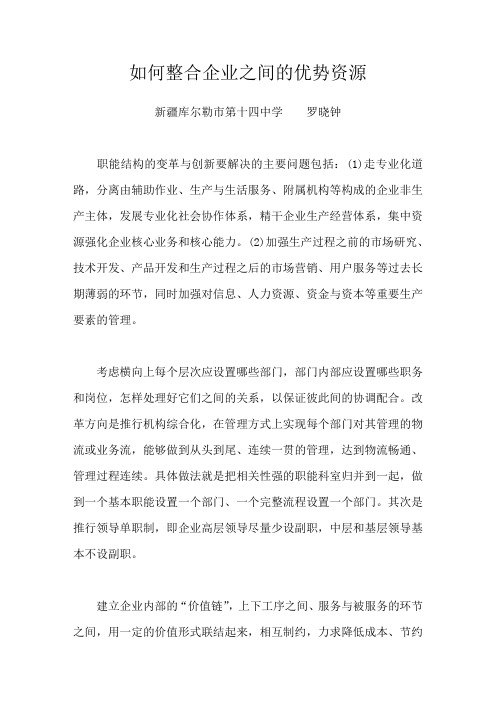 如何整合企业之间的优势资源

新疆库尔勒市第十四中学　　罗晓钟

职能结构的变革与创新要解决的主要问题包括：(1)走专业化道路，分离由辅助作业、生产与生活服务、附属机构等构成的企业非生产主体，发展专业化社会协作体系，精干企业生产经营体系，集中资源强化企业核心业务和核心能力。(2)加强生产过程之前的市场研究、技术开发、产品开发和生产过程之后的市场营销、用户服务等过去长期薄弱的环节，同时加强对信息、人力资源、资金与资本等重要生产要素的管理。

考虑横向上每个层次应设置哪些部门，部门内部应设置哪些职务和岗位，怎样处理好它们之间的关系，以保证彼此间的协调配合。改革方向是推行机构综合化，在管理方式上实现每个部门对其管理的物流或业务流，能够做到从头到尾、连续一贯的管理，达到物流畅通、管理过程连续。具体做法就是把相关性强的职能科室归并到一起，做到一个基本职能设置一个部门、一个完整流程设置一个部门。其次是推行领导单职制，即企业高层领导尽量少设副职，中层和基层领导基本不设副职。

建立企业内部的“价值链”，上下工序之间、服务与被服务的环节之间，用一定的价值形式联结起来，相互制约，力求降低成本、节约